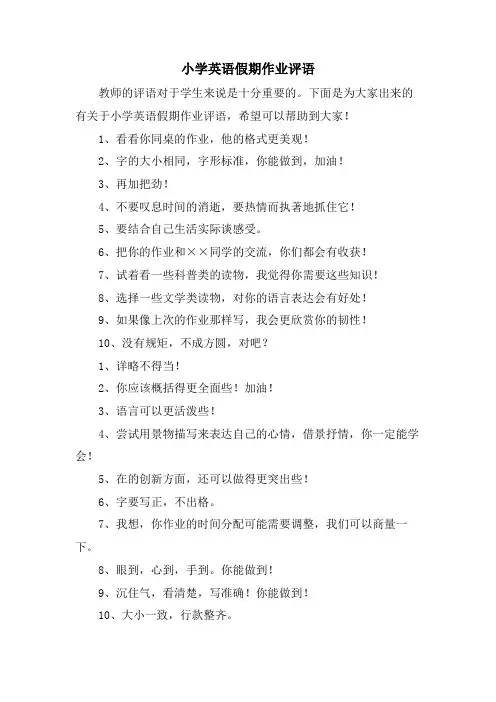 小学英语假期作业评语

教师的评语对于学生来说是十分重要的。下面是为大家出来的有关于小学英语假期作业评语，希望可以帮助到大家！

1、看看你同桌的作业，他的格式更美观！

2、字的大小相同，字形标准，你能做到，加油！

3、再加把劲！

4、不要叹息时间的消逝，要热情而执著地抓住它！

5、要结合自己生活实际谈感受。

6、把你的作业和××同学的交流，你们都会有收获！

7、试着看一些科普类的读物，我觉得你需要这些知识！

8、选择一些文学类读物，对你的语言表达会有好处！

9、如果像上次的作业那样写，我会更欣赏你的韧性！

10、没有规矩，不成方圆，对吧？

1、详略不得当！

2、你应该概括得更全面些！加油！

3、语言可以更活泼些！

4、尝试用景物描写来表达自己的心情，借景抒情，你一定能学会！

5、在的创新方面，还可以做得更突出些！

6、字要写正，不出格。

7、我想，你作业的时间分配可能需要调整，我们可以商量一下。

8、眼到，心到，手到。你能做到！

9、沉住气，看清楚，写准确！你能做到！

10、大小一致，行款整齐。